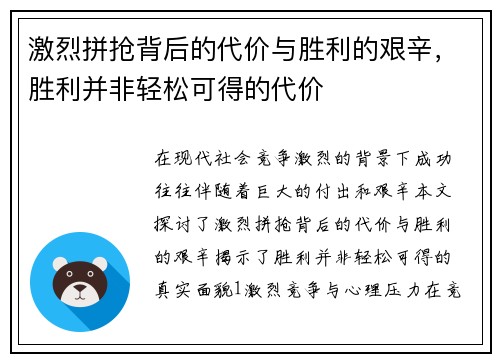 激烈拼抢背后的代价与胜利的艰辛，胜利并非轻松可得的代价

在现代社会竞争激烈的背景下成功往往伴随着巨大的付出和艰辛本文探讨了激烈拼抢背后的代价与胜利的艰辛揭示了胜利并非轻松可得的真实面貌1激烈竞争与心理压力在竞